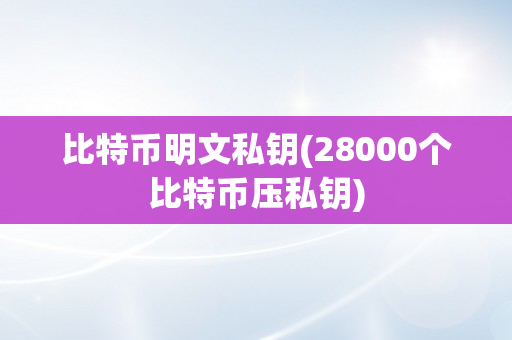 比特币明文私钥(28000个比特币压私钥)